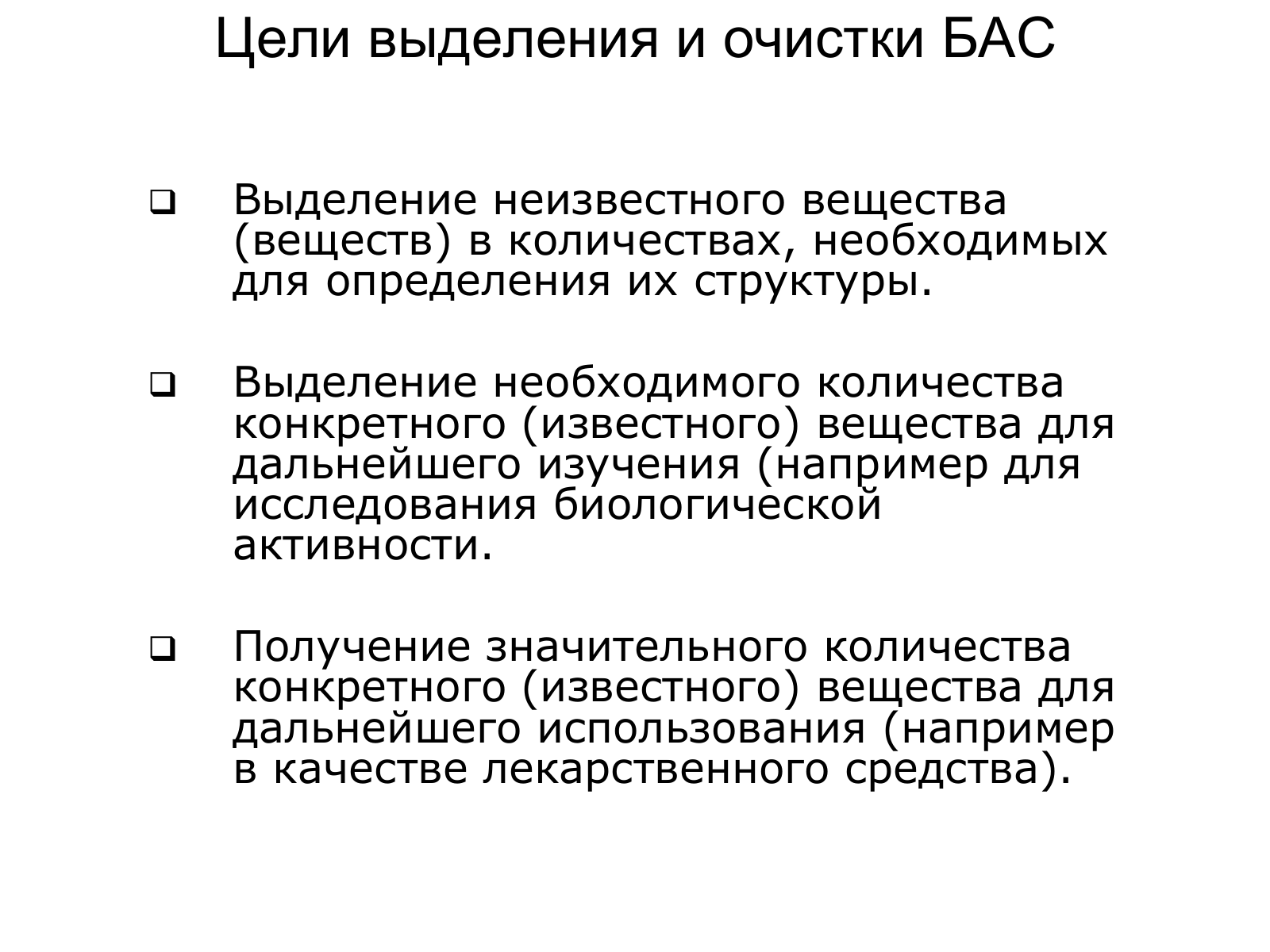 Цели выделения и очистки БАС

❑ Выделение неизвестного вещества (веществ) в количествах, необходимых для определения их структуры.

❑ Выделение необходимого количества конкретного (известного) вещества для дальнейшего изучения (например для исследования биологической активности.

❑ Получение значительного количества конкретного (известного) вещества для дальнейшего использования (например в качестве лекарственного средства).